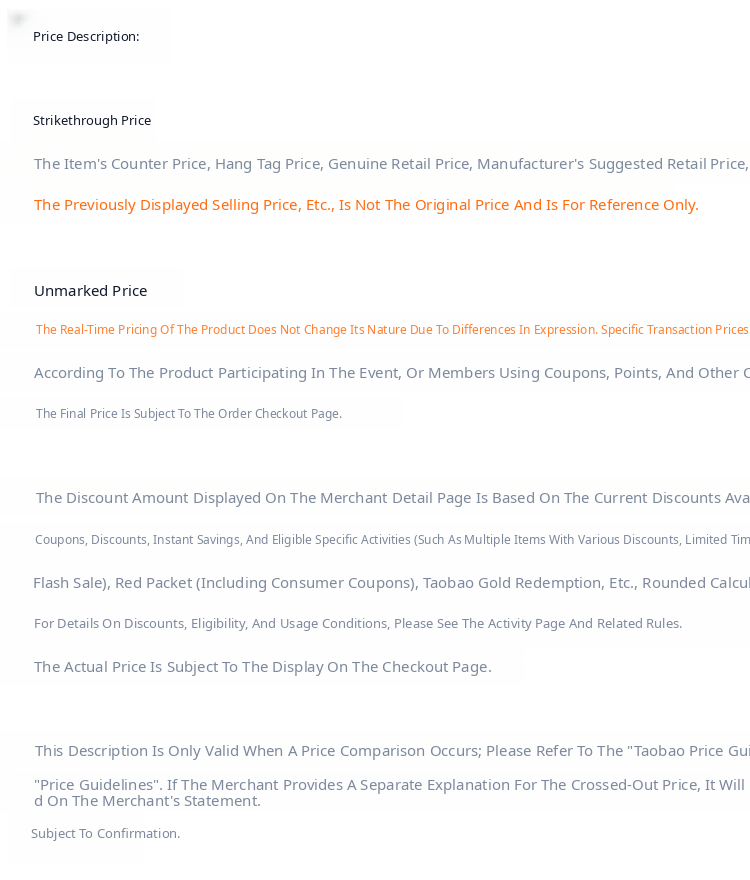 Price Description:

Strikethrough Price

The Item's Counter Price, Hang Tag Price, Genuine Retail Price, Manufacturer's Suggested Retail Price,

The Previously Displayed Selling Price, Etc., Is Not The Original Price And Is For Reference Only.

Unmarked Price

The Real-Time Pricing Of The Product Does Not Change Its Nature Due To Differences In Expression. Specific Transaction Prices

According To The Product Participating In The Event, Or Members Using Coupons, Points, And Other C

The Final Price Is Subject To The Order Checkout Page.

The Discount Amount Displayed On The Merchant Detail Page Is Based On The Current Discounts Ava

Coupons, Discounts, Instant Savings, And Eligible Specific Activities (Such As Multiple Items With Various Discounts, Limited Tim

Flash Sale), Red Packet (Including Consumer Coupons), Taobao Gold Redemption, Etc., Rounded Calcul

For Details On Discounts, Eligibility, And Usage Conditions, Please See The Activity Page And Related Rules.

The Actual Price Is Subject To The Display On The Checkout Page.

This Description Is Only Valid When A Price Comparison Occurs; Please Refer To The "Taobao Price Gui

"Price Guidelines". If The Merchant Provides A Separate Explanation For The Crossed-Out Price, It Will d On The Merchant's Statement.

Subject To Confirmation.